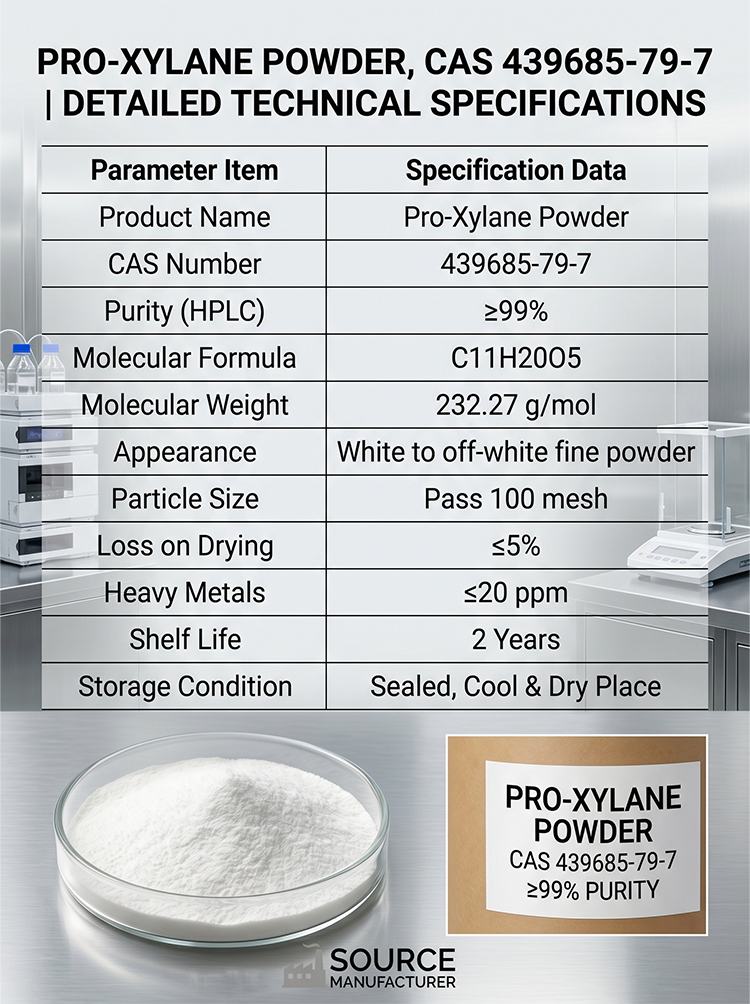 PRO-XYLANE POWDER, CAS 439685-79-7 | DETAILED TECHNICAL SPECIFICATIONS

| Parameter Item | Specification Data |
|---|---|
| Product Name | Pro-Xylane Powder |
| CAS Number | 439685-79-7 |
| Purity (HPLC) | ≥99% |
| Molecular Formula | C11H20O5 |
| Molecular Weight | 232.27 g/mol |
| Appearance | White to off-white fine powder |
| Particle Size | Pass 100 mesh |
| Loss on Drying | ≤5% |
| Heavy Metals | ≤20 ppm |
| Shelf Life | 2 Years |
| Storage Condition | Sealed, Cool & Dry Place |

PRO-XYLANE POWDER
CAS 439685-79-7
≥99% PURITY

SOURCE
MANUFACTURER